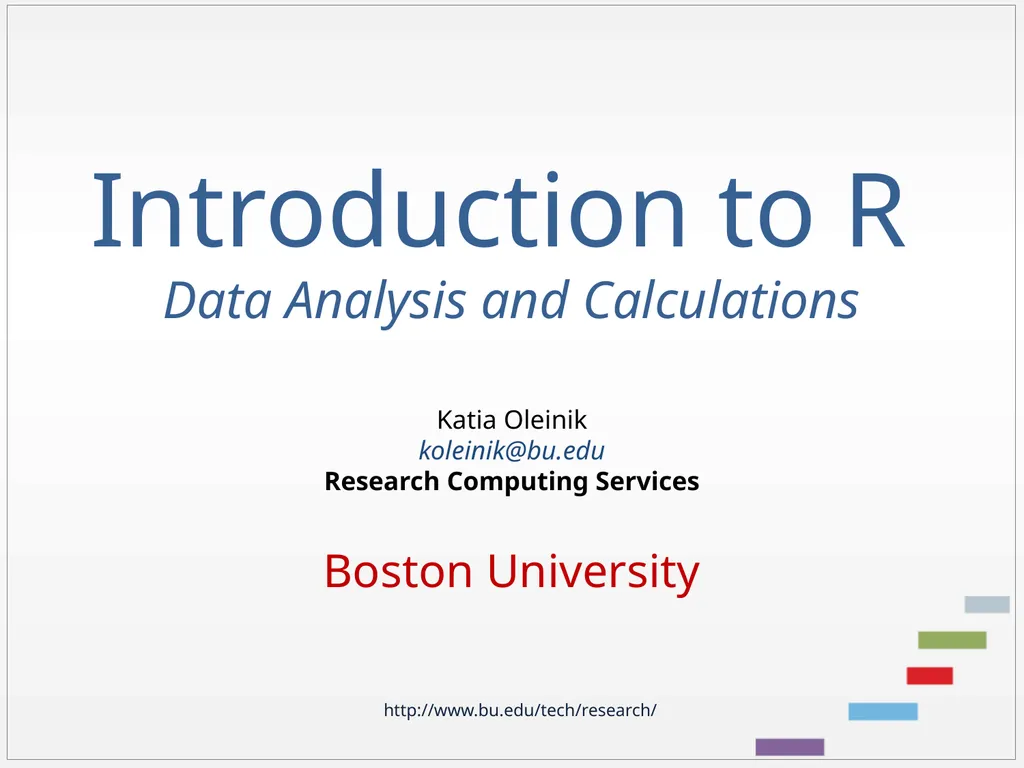 Introduction to R
Data Analysis and Calculations

Katia Oleinik
koleinik@bu.edu
Research Computing Services

Boston University

http://www.bu.edu/tech/research/